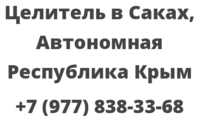 Целитель в Саках, Автономная Республика Крым

+7 (977) 838-33-68